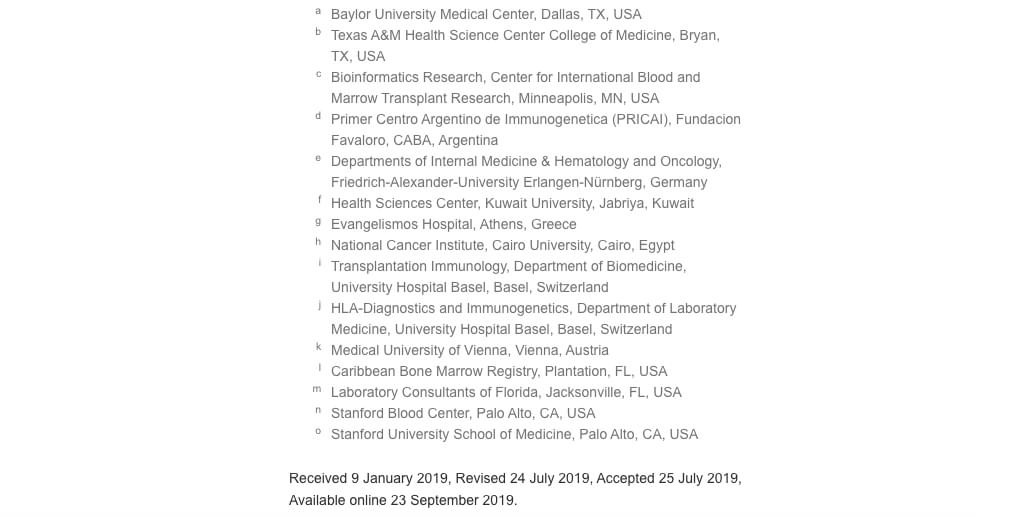 a Baylor University Medical Center, Dallas, TX, USA
b Texas A&M Health Science Center College of Medicine, Bryan, TX, USA
c Bioinformatics Research, Center for International Blood and Marrow Transplant Research, Minneapolis, MN, USA
d Primer Centro Argentino de Immunogenetica (PRICAI), Fundacion Favaloro, CABA, Argentina
e Departments of Internal Medicine & Hematology and Oncology, Friedrich-Alexander-University Erlangen-Nürnberg, Germany
f Health Sciences Center, Kuwait University, Jabriya, Kuwait
g Evangelismos Hospital, Athens, Greece
h National Cancer Institute, Cairo University, Cairo, Egypt
i Transplantation Immunology, Department of Biomedicine, University Hospital Basel, Basel, Switzerland
j HLA-Diagnostics and Immunogenetics, Department of Laboratory Medicine, University Hospital Basel, Basel, Switzerland
k Medical University of Vienna, Vienna, Austria
l Caribbean Bone Marrow Registry, Plantation, FL, USA
m Laboratory Consultants of Florida, Jacksonville, FL, USA
n Stanford Blood Center, Palo Alto, CA, USA
o Stanford University School of Medicine, Palo Alto, CA, USA

Received 9 January 2019, Revised 24 July 2019, Accepted 25 July 2019, Available online 23 September 2019.